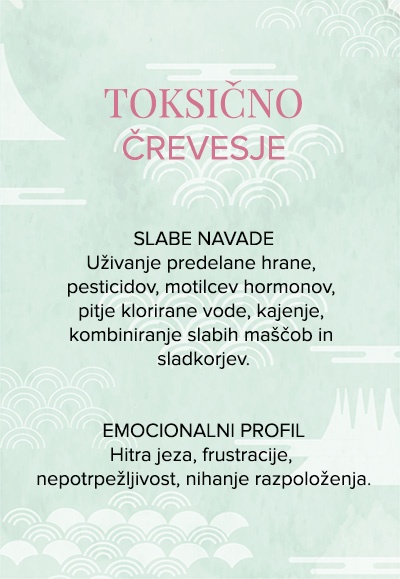 TOKSIČNO
ČREVESJE

SLABE NAVADE
Uživanje predelane hrane, pesticidov, motilcev hormonov, pitje klorirane vode, kajenje, kombiniranje slabih maščob in sladkorjev.

EMOCIONALNI PROFIL
Hitra jeza, frustracije, nepotrpežljivost, nihanje razpoloženja.